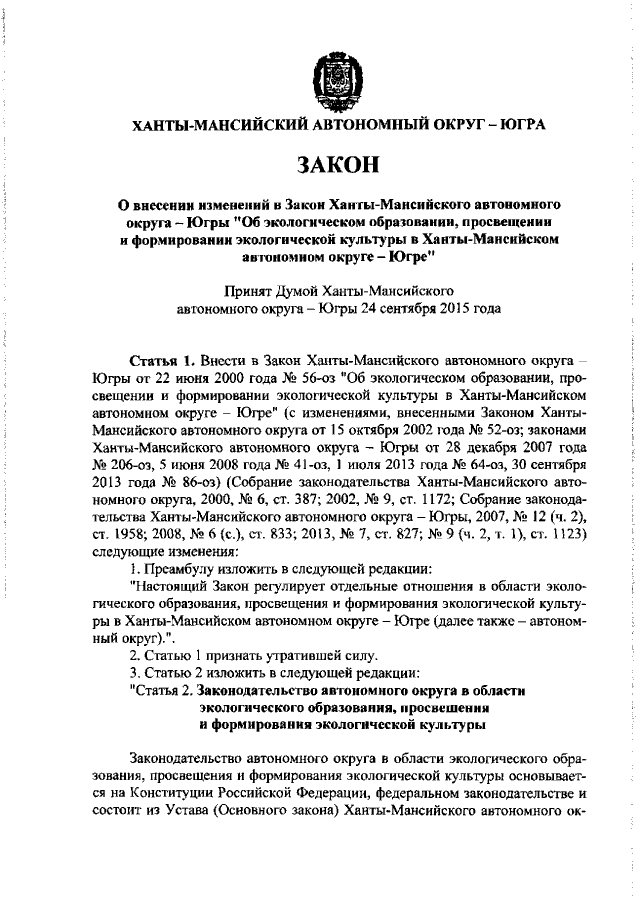 ХАНТЫ-МАНСИЙСКИЙ АВТОНОМНЫЙ ОКРУГ – ЮГРА

ЗАКОН

О внесении изменений в Закон Ханты-Мансийского автономного округа – Югры "Об экологическом образовании, просвещении и формировании экологической культуры в Ханты-Мансийском автономном округе – Югре"

Принят Думой Ханты-Мансийского автономного округа – Югры 24 сентября 2015 года

Статья 1. Внести в Закон Ханты-Мансийского автономного округа – Югры от 22 июня 2000 года № 56-оз "Об экологическом образовании, просвещении и формировании экологической культуры в Ханты-Мансийском автономном округе – Югре" (с изменениями, внесенными Законом Ханты-Мансийского автономного округа от 15 октября 2002 года № 52-оз; законами Ханты-Мансийского автономного округа – Югры от 28 декабря 2007 года № 206-оз, 5 июня 2008 года № 41-оз, 1 июля 2013 года № 64-оз, 30 сентября 2013 года № 86-оз) (Собрание законодательства Ханты-Мансийского автономного округа, 2000, № 6, ст. 387; 2002, № 9, ст. 1172; Собрание законодательства Ханты-Мансийского автономного округа – Югры, 2007, № 12 (ч. 2), ст. 1958; 2008, № 6 (с.), ст. 833; 2013, № 7, ст. 827; № 9 (ч. 2, т. 1), ст. 1123) следующие изменения:

1. Преамбулу изложить в следующей редакции:

"Настоящий Закон регулирует отдельные отношения в области экологического образования, просвещения и формирования экологической культуры в Ханты-Мансийском автономном округе – Югре (далее также – автономный округ).".

2. Статью 1 признать утратившей силу.

3. Статью 2 изложить в следующей редакции:

"Статья 2. Законодательство автономного округа в области экологического образования, просвещения и формирования экологической культуры

Законодательство автономного округа в области экологического образования, просвещения и формирования экологической культуры основывается на Конституции Российской Федерации, федеральном законодательстве и состоит из Устава (Основного закона) Ханты-Мансийского автономного ок-